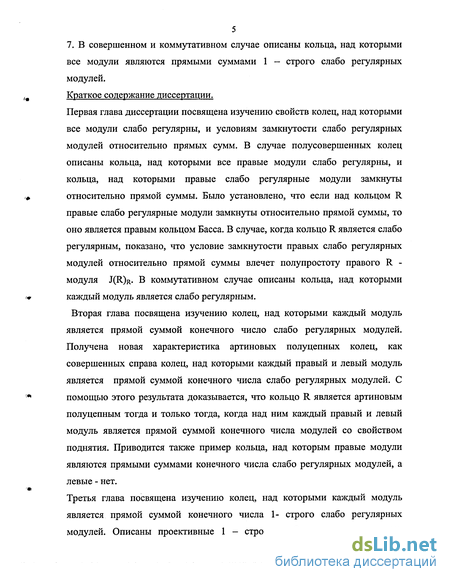 5

7. В совершенном и коммутативном случае описаны кольца, над которыми все модули являются прямыми суммами 1 – строго слабо регулярных модулей.

Краткое содержание диссертации.

Первая глава диссертации посвящена изучению свойств колец, над которыми все модули слабо регулярны, и условиям замкнутости слабо регулярных модулей относительно прямых сумм. В случае полусовершенных колец описаны кольца, над которыми все правые модули слабо регулярны, и кольца, над которыми правые слабо регулярные модули замкнуты относительно прямой суммы. Было установлено, что если над кольцом R правые слабо регулярные модули замкнуты относительно прямой суммы, то оно является правым кольцом Басса. В случае, когда кольцо R является слабо регулярным, показано, что условие замкнутости правых слабо регулярных модулей относительно прямой суммы влечет полупростоту правого R - модуля $J(R)_R$. В коммутативном случае описаны кольца, над которыми каждый модуль является слабо регулярным.

Вторая глава посвящена изучению колец, над которыми каждый модуль является прямой суммой конечного число слабо регулярных модулей. Получена новая характеристика артиновых полуцепных колец, как совершенных справа колец, над которыми каждый правый и левый модуль является прямой суммой конечного числа слабо регулярных модулей. С помощью этого результата доказывается, что кольцо R является артиновым полуцепным тогда и только тогда, когда над ним каждый правый и левый модуль является прямой суммой конечного числа модулей со свойством поднятия. Приводится также пример кольца, над которым правые модули являются прямыми суммами конечного числа слабо регулярных модулей, а левые - нет.

Третья глава посвящена изучению колец, над которыми каждый модуль является прямой суммой конечного числа 1- строго слабо регулярных модулей. Описаны проективные 1 – стро

dsLib.net
библиотека диссертаций